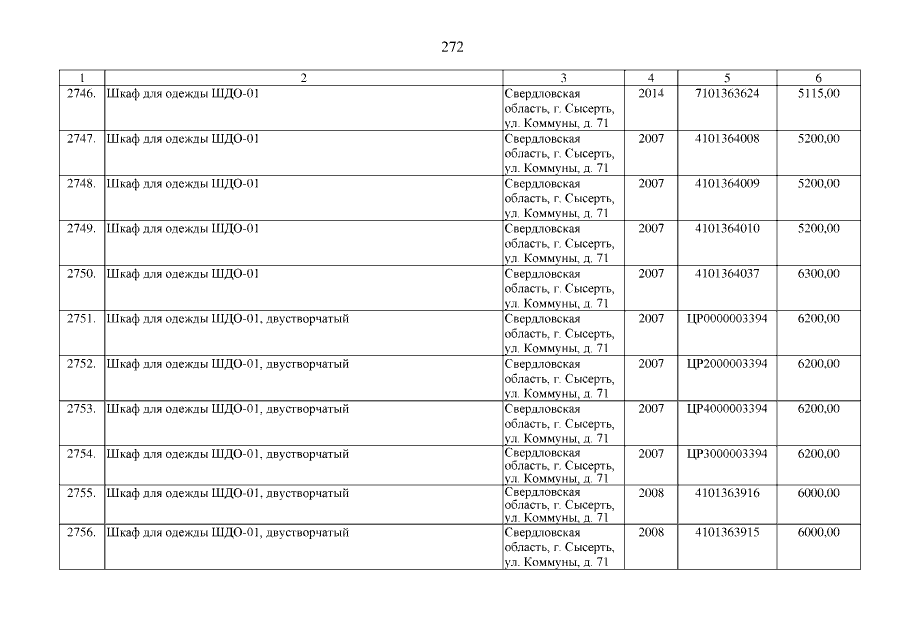 272

| 1 | 2 | 3 | 4 | 5 | 6 |
|---|---|---|---|---|---|
| 2746. | Шкаф для одежды ШДО-01 | Свердловская область, г. Сысерть, ул. Коммуны, д. 71 | 2014 | 7101363624 | 5115,00 |
| 2747. | Шкаф для одежды ШДО-01 | Свердловская область, г. Сысерть, ул. Коммуны, д. 71 | 2007 | 4101364008 | 5200,00 |
| 2748. | Шкаф для одежды ШДО-01 | Свердловская область, г. Сысерть, ул. Коммуны, д. 71 | 2007 | 4101364009 | 5200,00 |
| 2749. | Шкаф для одежды ШДО-01 | Свердловская область, г. Сысерть, ул. Коммуны, д. 71 | 2007 | 4101364010 | 5200,00 |
| 2750. | Шкаф для одежды ШДО-01 | Свердловская область, г. Сысерть, ул. Коммуны, д. 71 | 2007 | 4101364037 | 6300,00 |
| 2751. | Шкаф для одежды ШДО-01, двустворчатый | Свердловская область, г. Сысерть, ул. Коммуны, д. 71 | 2007 | ЦР0000003394 | 6200,00 |
| 2752. | Шкаф для одежды ШДО-01, двустворчатый | Свердловская область, г. Сысерть, ул. Коммуны, д. 71 | 2007 | ЦР2000003394 | 6200,00 |
| 2753. | Шкаф для одежды ШДО-01, двустворчатый | Свердловская область, г. Сысерть, ул. Коммуны, д. 71 | 2007 | ЦР4000003394 | 6200,00 |
| 2754. | Шкаф для одежды ШДО-01, двустворчатый | Свердловская область, г. Сысерть, ул. Коммуны, д. 71 | 2007 | ЦР3000003394 | 6200,00 |
| 2755. | Шкаф для одежды ШДО-01, двустворчатый | Свердловская область, г. Сысерть, ул. Коммуны, д. 71 | 2008 | 4101363916 | 6000,00 |
| 2756. | Шкаф для одежды ШДО-01, двустворчатый | Свердловская область, г. Сысерть, ул. Коммуны, д. 71 | 2008 | 4101363915 | 6000,00 |